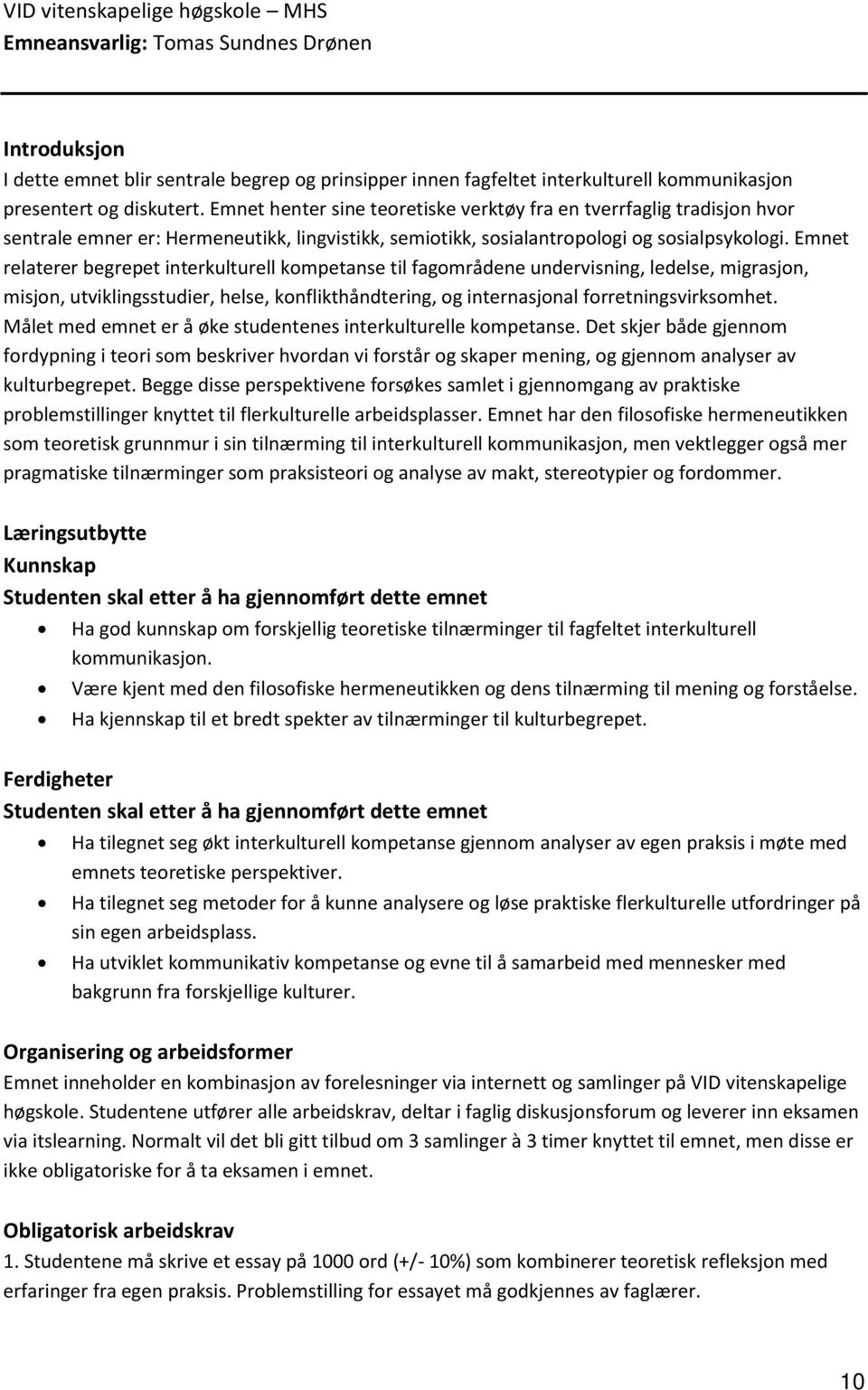 VID vitenskapelige høgskole – MHS
Emneansvarlig: Tomas Sundnes Drønen

Introduksjon
I dette emnet blir sentrale begrep og prinsipper innen fagfeltet interkulturell kommunikasjon presentert og diskutert. Emnet henter sine teoretiske verktøy fra en tverrfaglig tradisjon hvor sentrale emner er: Hermeneutikk, lingvistikk, semiotikk, sosialantropologi og sosialpsykologi. Emnet relaterer begrepet interkulturell kompetanse til fagområdene undervisning, ledelse, migrasjon, misjon, utviklingsstudier, helse, konflikthåndtering, og internasjonal forretningsvirksomhet. Målet med emnet er å øke studentenes interkulturelle kompetanse. Det skjer både gjennom fordypning i teori som beskriver hvordan vi forstår og skaper mening, og gjennom analyser av kulturbegrepet. Begge disse perspektivene forsøkes samlet i gjennomgang av praktiske problemstillinger knyttet til flerkulturelle arbeidsplasser. Emnet har den filosofiske hermeneutikken som teoretisk grunnmur i sin tilnærming til interkulturell kommunikasjon, men vektlegger også mer pragmatiske tilnærminger som praksisteori og analyse av makt, stereotypier og fordommer.

Læringsutbytte
Kunnskap
Studenten skal etter å ha gjennomført dette emnet
• Ha god kunnskap om forskjellig teoretiske tilnærminger til fagfeltet interkulturell kommunikasjon.
• Være kjent med den filosofiske hermeneutikken og dens tilnærming til mening og forståelse.
• Ha kjennskap til et bredt spekter av tilnærminger til kulturbegrepet.

Ferdigheter
Studenten skal etter å ha gjennomført dette emnet
• Ha tilegnet seg økt interkulturell kompetanse gjennom analyser av egen praksis i møte med emnets teoretiske perspektiver.
• Ha tilegnet seg metoder for å kunne analysere og løse praktiske flerkulturelle utfordringer på sin egen arbeidsplass.
• Ha utviklet kommunikativ kompetanse og evne til å samarbeid med mennesker med bakgrunn fra forskjellige kulturer.

Organisering og arbeidsformer
Emnet inneholder en kombinasjon av forelesninger via internett og samlinger på VID vitenskapelige høgskole. Studentene utfører alle arbeidskrav, deltar i faglig diskusjonsforum og leverer inn eksamen via itslearning. Normalt vil det bli gitt tilbud om 3 samlinger à 3 timer knyttet til emnet, men disse er ikke obligatoriske for å ta eksamen i emnet.

Obligatorisk arbeidskrav
1. Studentene må skrive et essay på 1000 ord (+/- 10%) som kombinerer teoretisk refleksjon med erfaringer fra egen praksis. Problemstilling for essayet må godkjennes av faglærer.

10